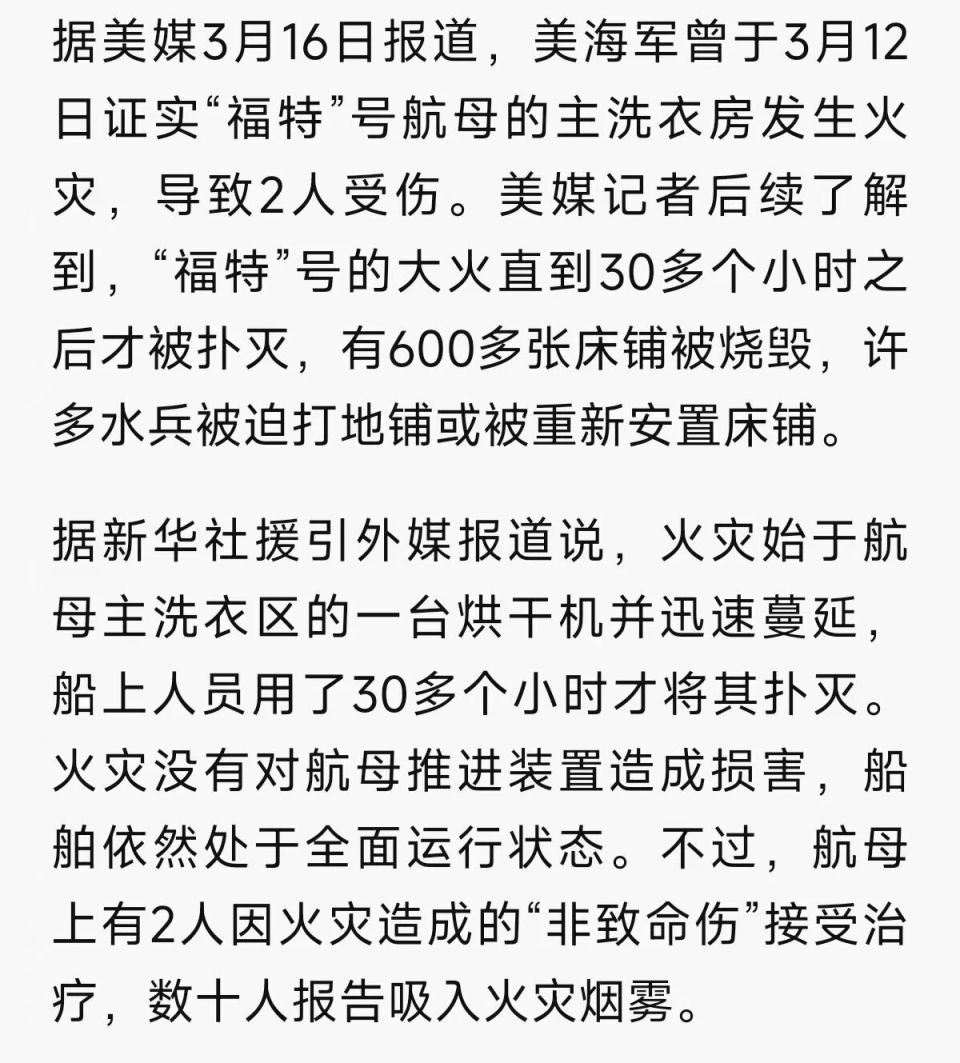 据美媒3月16日报道，美海军曾于3月12日证实“福特”号航母的主洗衣房发生火灾，导致2人受伤。美媒记者后续了解到，“福特”号的大火直到30多个小时之后才被扑灭，有600多张床铺被烧毁，许多水兵被迫打地铺或被重新安置床铺。

据新华社援引外媒报道说，火灾始于航母主洗衣区的一台烘干机并迅速蔓延，船上人员用了30多个小时才将其扑灭。火灾没有对航母推进装置造成损害，船舶依然处于全面运行状态。不过，航母上有2人因火灾造成的“非致命伤”接受治疗，数十人报告吸入火灾烟雾。